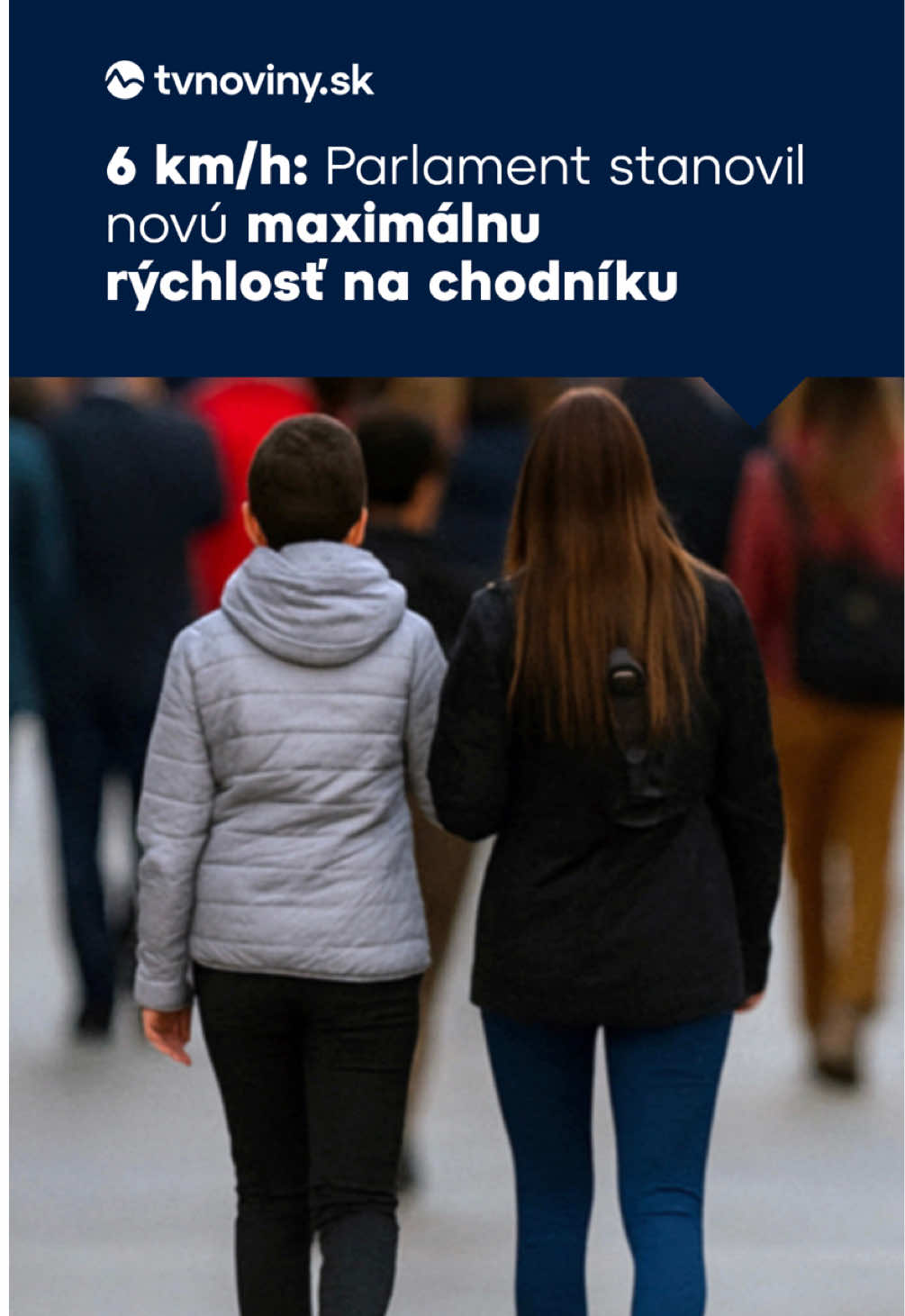 tvnoviny.sk

6 km/h: Parlament stanovil novú maximálnu rýchlosť na chodníku